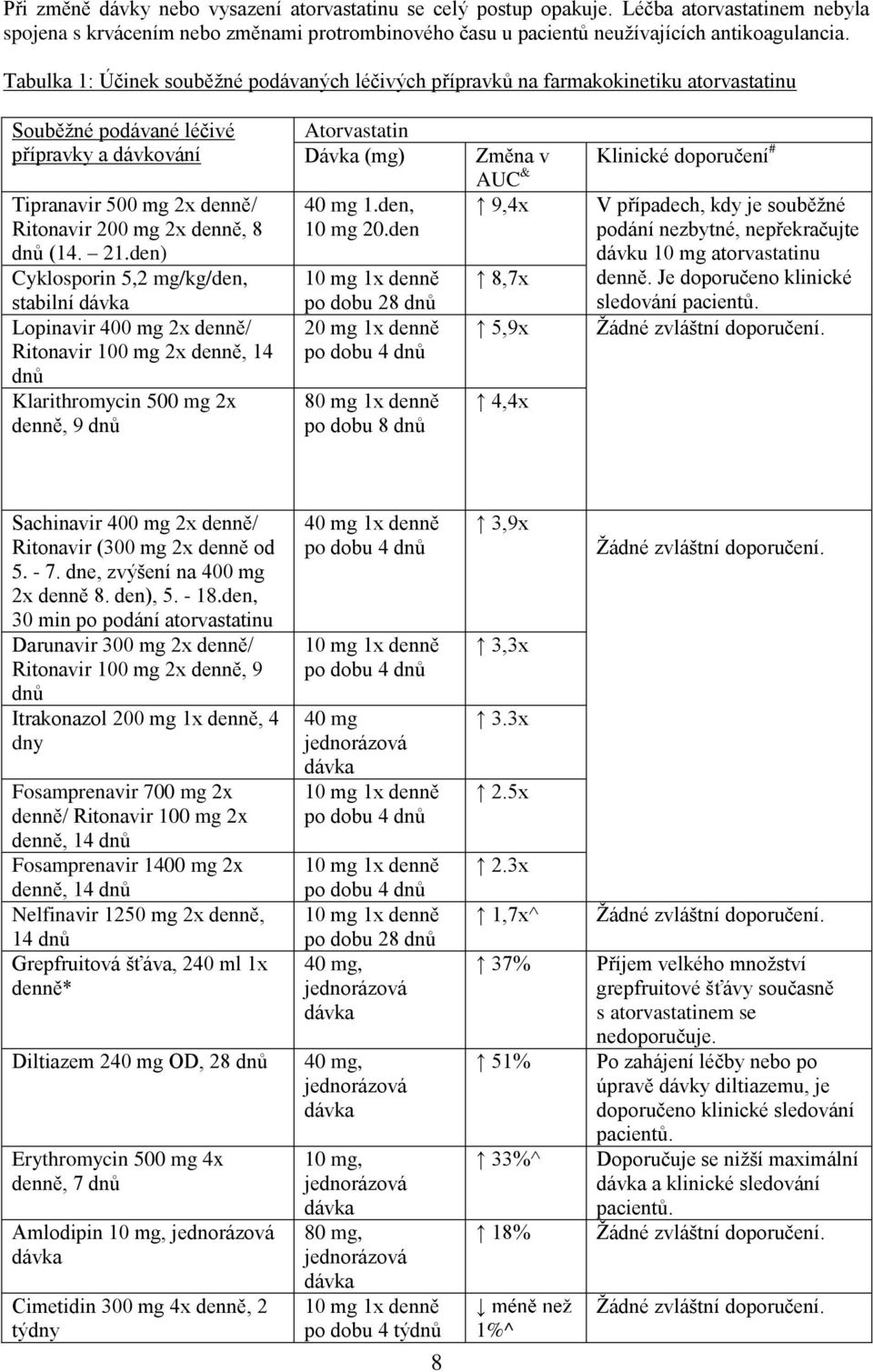 Při změně dávky nebo vysazení atorvastatinu se celý postup opakuje. Léčba atorvastatinem nebyla spojena s krvácením nebo změnami protrombinového času u pacientů neužívajících antikoagulancia.

Tabulka 1: Účinek souběžné podávaných léčivých přípravků na farmakokinetiku atorvastatinu

| Souběžné podávané léčivé přípravky a dávkování | Atorvastatin Dávka (mg) | Změna v AUC$^{\&}$ | Klinické doporučení$^{\#}$ |
|---|---|---|---|
| Tipranavir 500 mg 2x denně/ Ritonavir 200 mg 2x denně, 8 dnů (14. – 21.den) | 40 mg 1.den, 10 mg 20.den | ↑ 9,4x | V případech, kdy je souběžné podání nezbytné, nepřekračujte dávku 10 mg atorvastatinu denně. Je doporučeno klinické sledování pacientů. |
| Cyklosporin 5,2 mg/kg/den, stabilní dávka | 10 mg 1x denně po dobu 28 dnů | ↑ 8,7x | |
| Lopinavir 400 mg 2x denně/ Ritonavir 100 mg 2x denně, 14 dnů | 20 mg 1x denně po dobu 4 dnů | ↑ 5,9x | Žádné zvláštní doporučení. |
| Klarithromycin 500 mg 2x denně, 9 dnů | 80 mg 1x denně po dobu 8 dnů | ↑ 4,4x | |
| Sachinavir 400 mg 2x denně/ Ritonavir (300 mg 2x denně od 5. - 7. dne, zvýšení na 400 mg 2x denně 8. den), 5. - 18.den, 30 min po podání atorvastatinu | 40 mg 1x denně po dobu 4 dnů | ↑ 3,9x | Žádné zvláštní doporučení. |
| Darunavir 300 mg 2x denně/ Ritonavir 100 mg 2x denně, 9 dnů | 10 mg 1x denně po dobu 4 dnů | ↑ 3,3x | |
| Itrakonazol 200 mg 1x denně, 4 dny | 40 mg jednorázová dávka | ↑ 3.3x | |
| Fosamprenavir 700 mg 2x denně/ Ritonavir 100 mg 2x denně, 14 dnů | 10 mg 1x denně po dobu 4 dnů | ↑ 2.5x | |
| Fosamprenavir 1400 mg 2x denně, 14 dnů | 10 mg 1x denně po dobu 4 dnů | ↑ 2.3x | |
| Nelfinavir 1250 mg 2x denně, 14 dnů | 10 mg 1x denně po dobu 28 dnů | ↑ 1,7x^ | Žádné zvláštní doporučení. |
| Grepfruitová šťáva, 240 ml 1x denně* | 40 mg, jednorázová dávka | ↑ 37% | Příjem velkého množství grepfruitové šťávy současně s atorvastatinem se nedoporučuje. |
| Diltiazem 240 mg OD, 28 dnů | 40 mg, jednorázová dávka | ↑ 51% | Po zahájení léčby nebo po úpravě dávky diltiazemu, je doporučeno klinické sledování pacientů. |
| Erythromycin 500 mg 4x denně, 7 dnů | 10 mg, jednorázová dávka | ↑ 33%^ | Doporučuje se nižší maximální dávka a klinické sledování pacientů. |
| Amlodipin 10 mg, jednorázová dávka | 80 mg, jednorázová dávka | ↑ 18% | Žádné zvláštní doporučení. |
| Cimetidin 300 mg 4x denně, 2 týdny | 10 mg 1x denně po dobu 4 týdnů | ↓ méně než 1%^ | Žádné zvláštní doporučení. |

8